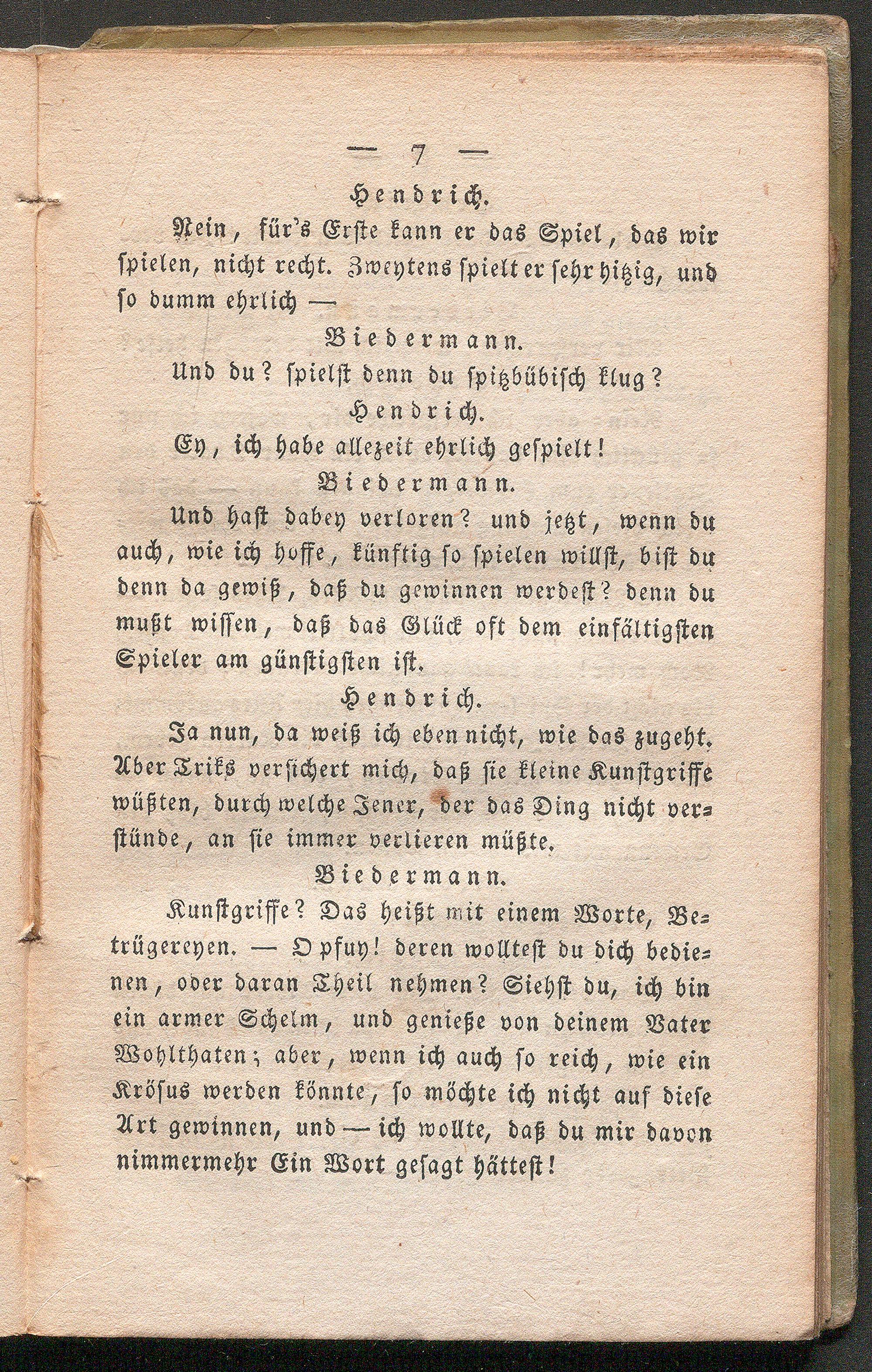 — 7 —

Hendrich.

Nein, für's Erste kann er das Spiel, das wir spielen, nicht recht. Zweytens spielt er sehr hitzig, und so dumm ehrlich —

Biedermann.

Und du? spielst denn du spitzbübisch klug?

Hendrich.

Ey, ich habe allezeit ehrlich gespielt!

Biedermann.

Und hast dabey verloren? und jetzt, wenn du auch, wie ich hoffe, künftig so spielen willst, bist du denn da gewiß, daß du gewinnen werdest? denn du mußt wissen, daß das Glück oft dem einfältigsten Spieler am günstigsten ist.

Hendrich.

Ja nun, da weiß ich eben nicht, wie das zugeht. Aber Triks versichert mich, daß sie kleine Kunstgriffe wüßten, durch welche Jener, der das Ding nicht verstünde, an sie immer verlieren müßte.

Biedermann.

Kunstgriffe? Das heißt mit einem Worte, Betrügereyen. — O pfuy! deren wolltest du dich bedienen, oder daran Theil nehmen? Siehst du, ich bin ein armer Schelm, und genieße von deinem Vater Wohlthaten; aber, wenn ich auch so reich, wie ein Krösus werden könnte, so möchte ich nicht auf diese Art gewinnen, und — ich wollte, daß du mir davon nimmermehr Ein Wort gesagt hättest!